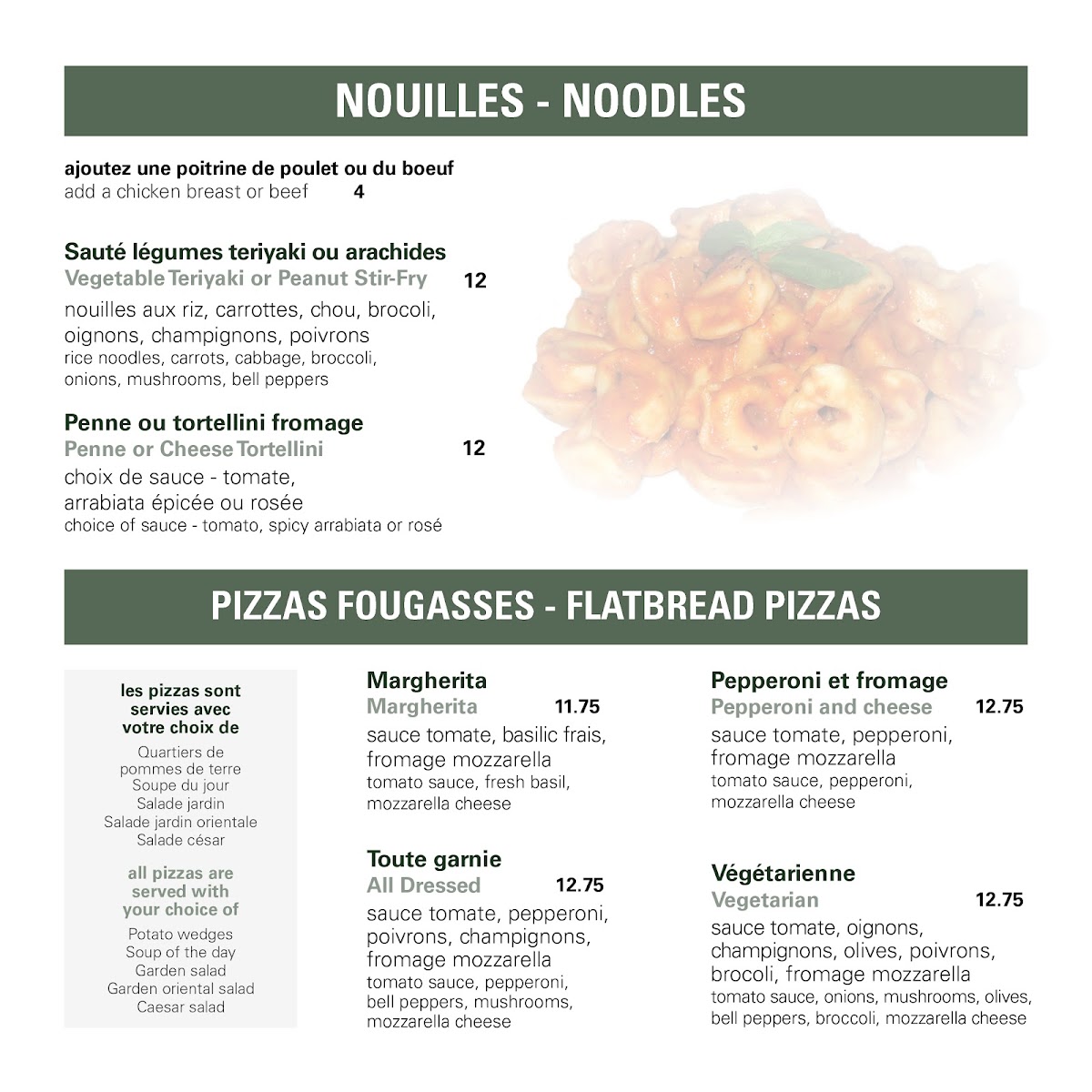 NOUILLES - NOODLES

ajoutez une poitrine de poulet ou du boeuf
add a chicken breast or beef 4

Sauté légumes teriyaki ou arachides
Vegetable Teriyaki or Peanut Stir-Fry 12
nouilles aux riz, carrottes, chou, brocoli, oignons, champignons, poivrons
rice noodles, carrots, cabbage, broccoli, onions, mushrooms, bell peppers

Penne ou tortellini fromage
Penne or Cheese Tortellini 12
choix de sauce - tomate, arrabiata épicée ou rosée
choice of sauce - tomato, spicy arrabiata or rosé

PIZZAS FOUGASSES - FLATBREAD PIZZAS

les pizzas sont servies avec votre choix de
Quartiers de pommes de terre
Soupe du jour
Salade jardin
Salade jardin orientale
Salade césar

all pizzas are served with your choice of
Potato wedges
Soup of the day
Garden salad
Garden oriental salad
Caesar salad

Margherita
Margherita 11.75
sauce tomate, basilic frais, fromage mozzarella
tomato sauce, fresh basil, mozzarella cheese

Toute garnie
All Dressed 12.75
sauce tomate, pepperoni, poivrons, champignons, fromage mozzarella
tomato sauce, pepperoni, bell peppers, mushrooms, mozzarella cheese

Pepperoni et fromage
Pepperoni and cheese 12.75
sauce tomate, pepperoni, fromage mozzarella
tomato sauce, pepperoni, mozzarella cheese

Végétarienne
Vegetarian 12.75
sauce tomate, oignons, champignons, olives, poivrons, brocoli, fromage mozzarella
tomato sauce, onions, mushrooms, olives, bell peppers, broccoli, mozzarella cheese